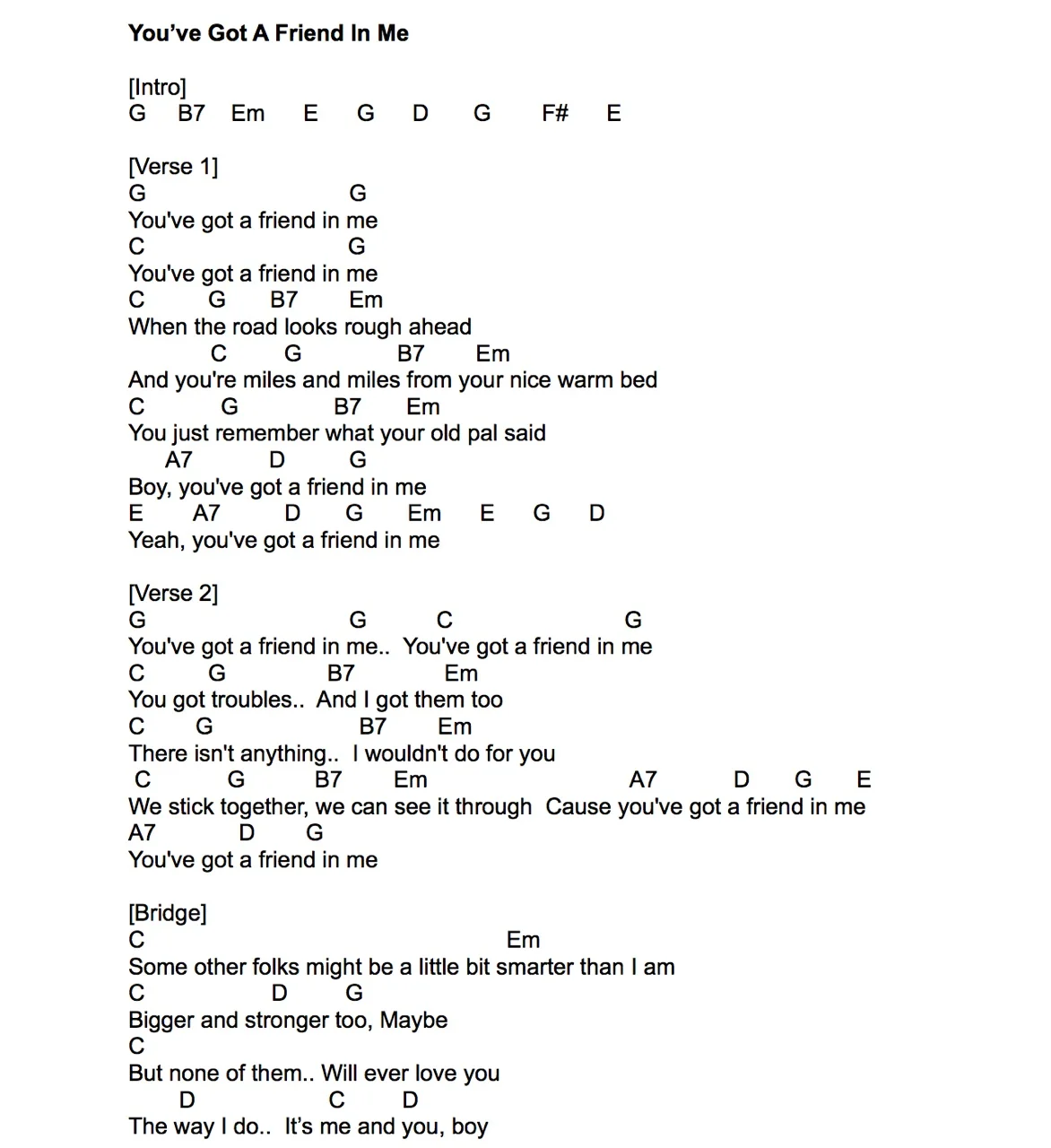 You’ve Got A Friend In Me

[Intro]
G B7 Em E G D G F# E

[Verse 1]
G G
You've got a friend in me
C G
You've got a friend in me
C G B7 Em
When the road looks rough ahead
C G B7 Em
And you're miles and miles from your nice warm bed
C G B7 Em
You just remember what your old pal said
A7 D G
Boy, you've got a friend in me
E A7 D G Em E G D
Yeah, you've got a friend in me

[Verse 2]
G G C G
You've got a friend in me.. You've got a friend in me
C G B7 Em
You got troubles.. And I got them too
C G B7 Em
There isn't anything.. I wouldn't do for you
C G B7 Em A7 D G E
We stick together, we can see it through Cause you've got a friend in me
A7 D G
You've got a friend in me

[Bridge]
C Em
Some other folks might be a little bit smarter than I am
C D G
Bigger and stronger too, Maybe
C
But none of them.. Will ever love you
D C D
The way I do.. It’s me and you, boy